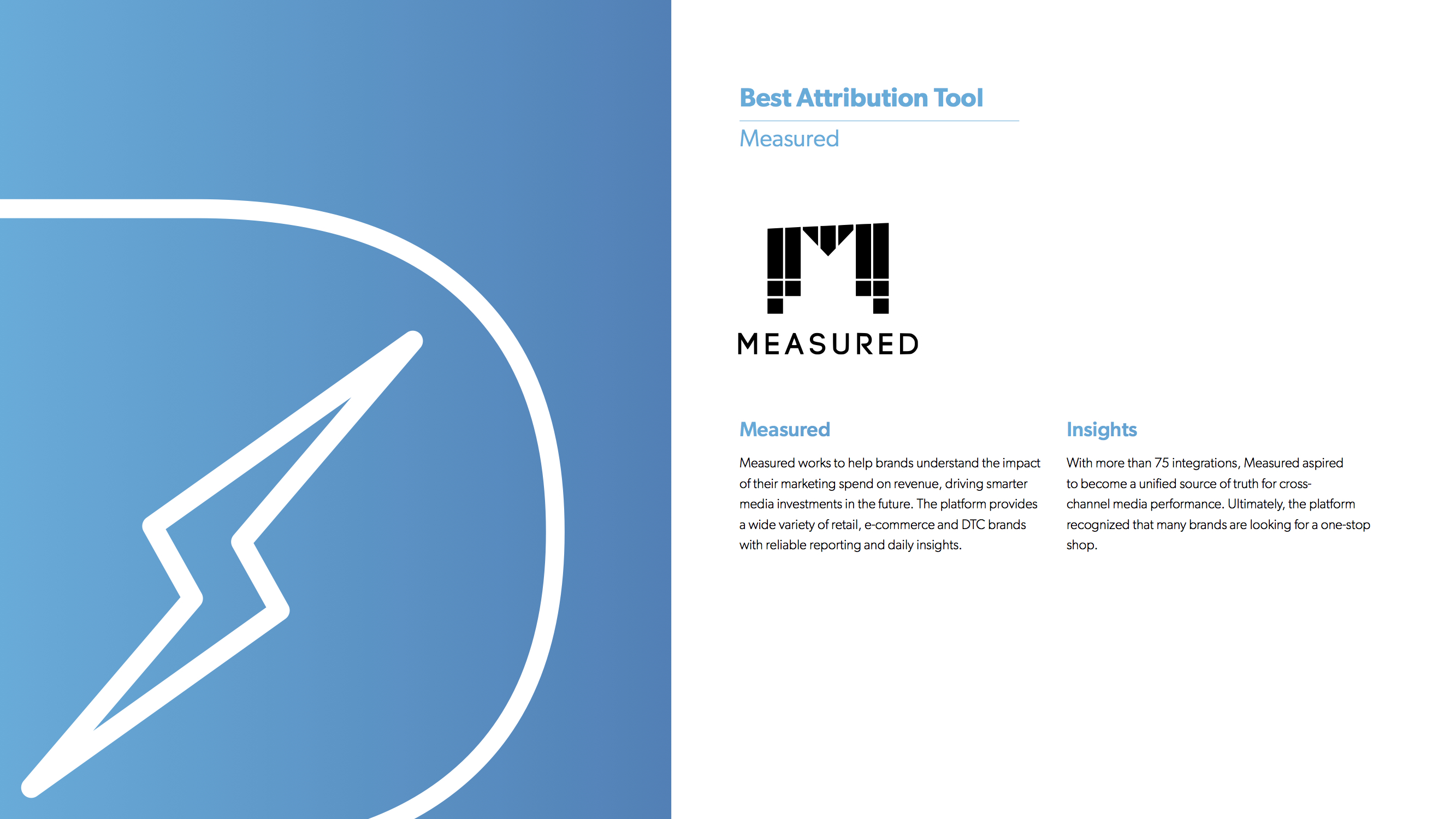 Best Attribution Tool

Measured

MEASURED

Measured

Measured works to help brands understand the impact of their marketing spend on revenue, driving smarter media investments in the future. The platform provides a wide variety of retail, e-commerce and DTC brands with reliable reporting and daily insights.

Insights

With more than 75 integrations, Measured aspired to become a unified source of truth for cross-channel media performance. Ultimately, the platform recognized that many brands are looking for a one-stop shop.